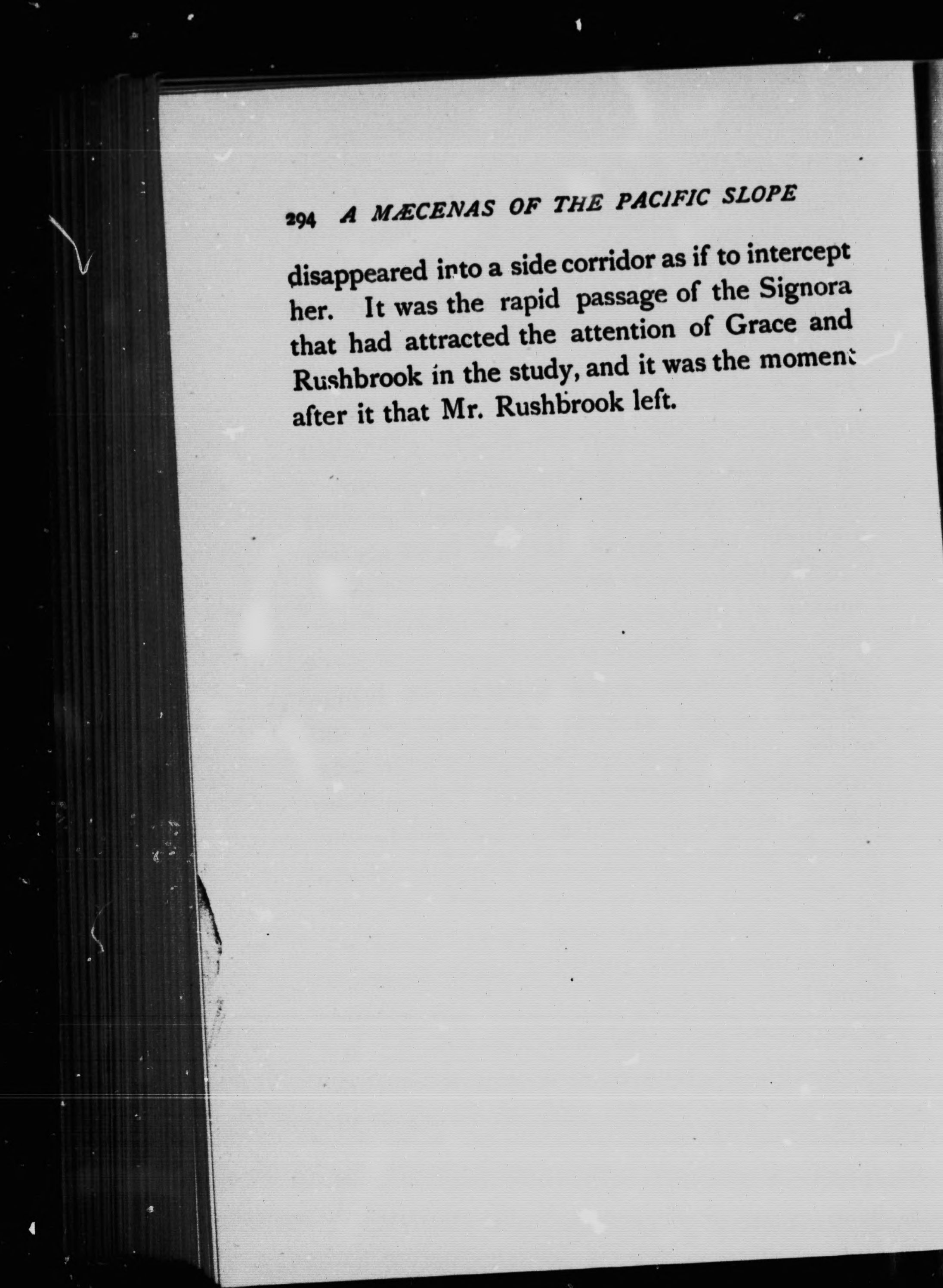 294 A MÆCENAS OF THE PACIFIC SLOPE

disappeared into a side corridor as if to intercept her. It was the rapid passage of the Signora that had attracted the attention of Grace and Rushbrook in the study, and it was the moment after it that Mr. Rushbrook left.